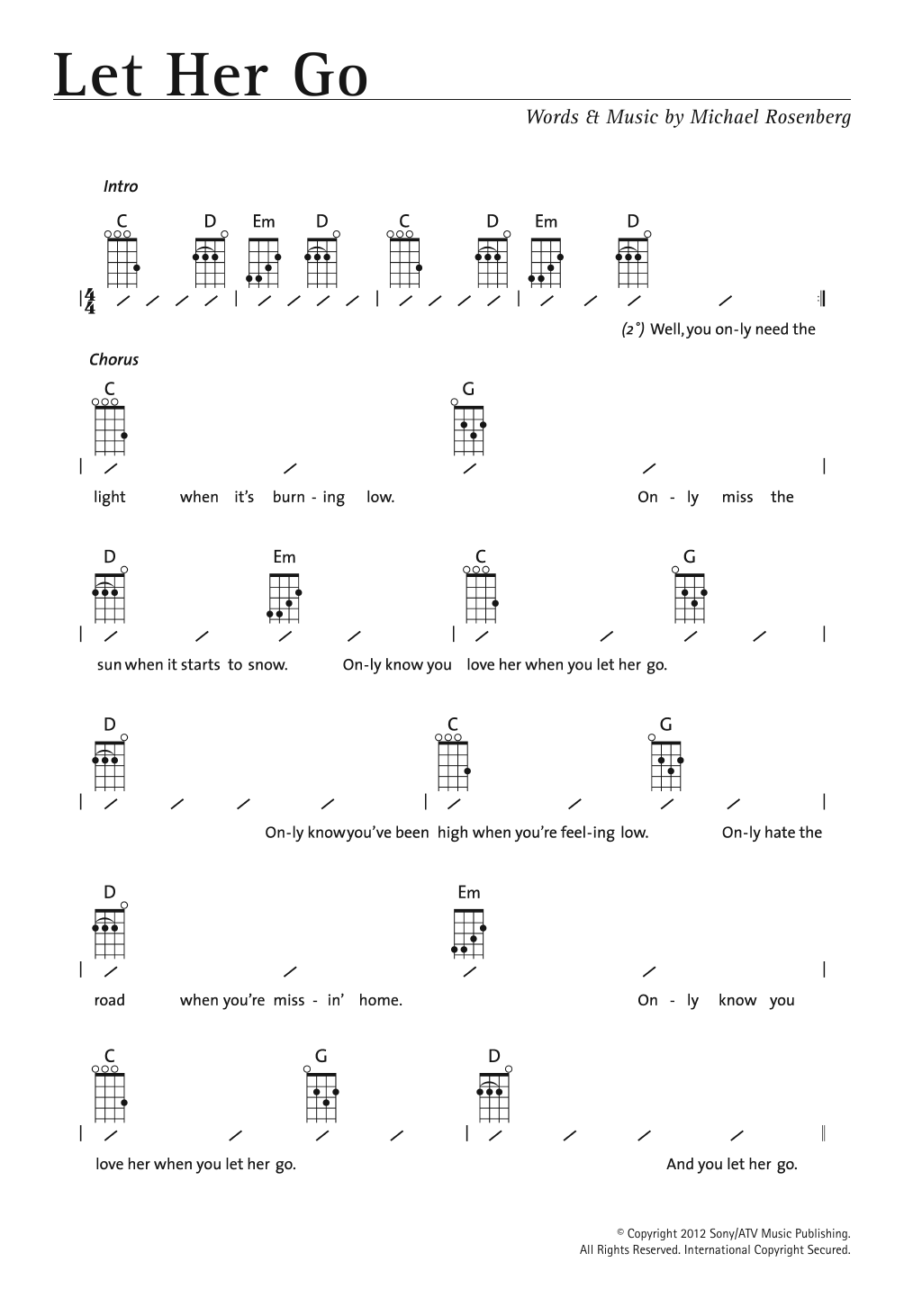 Let Her Go

Words & Music by Michael Rosenberg

Intro

C D Em D C D Em D

$\frac{4}{4}$

(2°) Well, you on-ly need the

Chorus

C G

light when it's burn - ing low. On - ly miss the

D Em C G

sun when it starts to snow. On-ly know you love her when you let her go.

D C G

On-ly know you've been high when you're feel-ing low. On-ly hate the

D Em

road when you're miss - in' home. On - ly know you

C G D

love her when you let her go. And you let her go.

© Copyright 2012 Sony/ATV Music Publishing.
All Rights Reserved. International Copyright Secured.